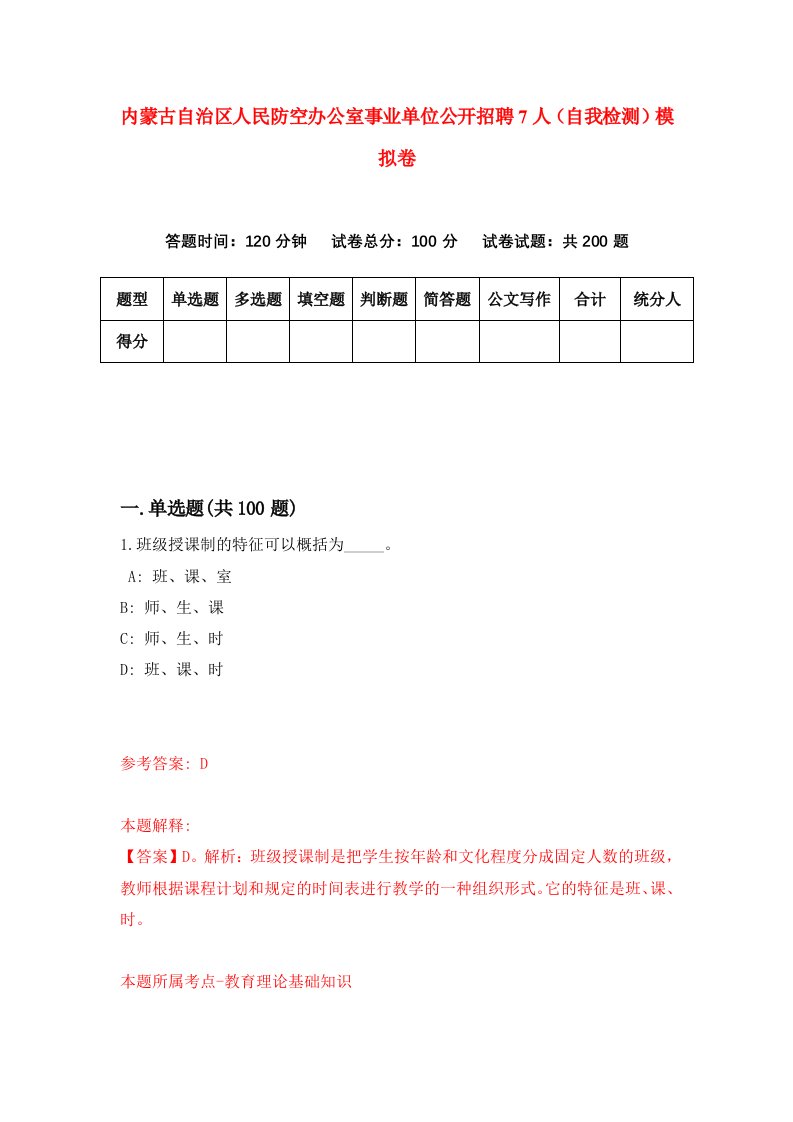 内蒙古自治区人民防空办公室事业单位公开招聘7人（自我检测）模拟卷

答题时间：120分钟　试卷总分：100分　试卷试题：共200题

| 题型 | 单选题 | 多选题 | 填空题 | 判断题 | 简答题 | 公文写作 | 合计 | 统分人 |
|---|---|---|---|---|---|---|---|---|
| 得分 | | | | | | | | |

一.单选题(共100题)

1.班级授课制的特征可以概括为_____。
A: 班、课、室
B: 师、生、课
C: 师、生、时
D: 班、课、时

参考答案: D

本题解释:
【答案】D。解析：班级授课制是把学生按年龄和文化程度分成固定人数的班级，教师根据课程计划和规定的时间表进行教学的一种组织形式。它的特征是班、课、时。

本题所属考点-教育理论基础知识